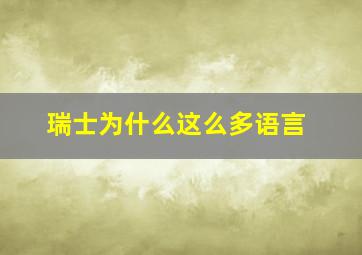 瑞士为什么这么多语言